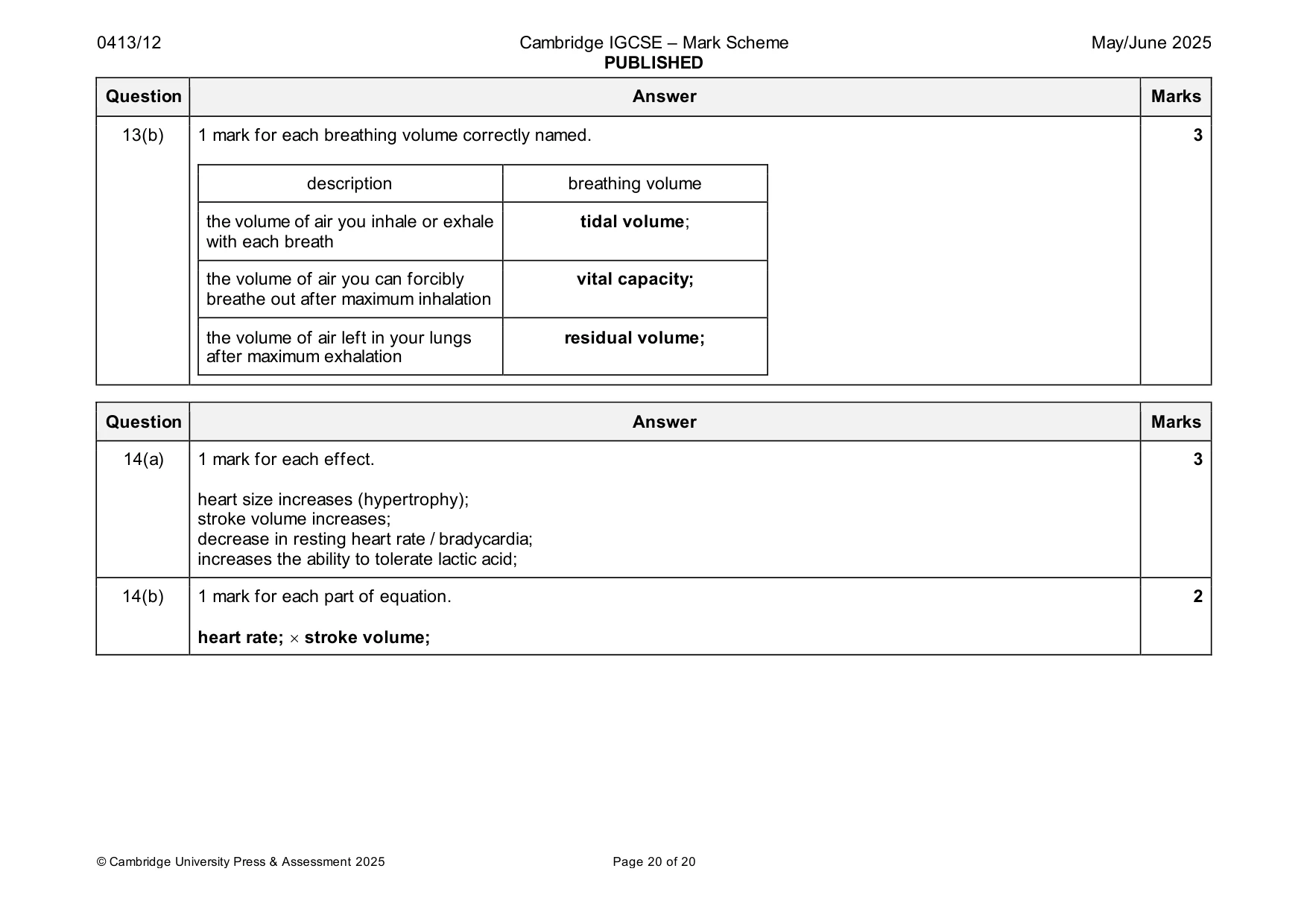 0413/12 Cambridge IGCSE – Mark Scheme PUBLISHED May/June 2025

| Question | Answer | Marks |
|---|---|---|
| 13(b) | 1 mark for each breathing volume correctly named. | 3 |

| description | breathing volume |
|---|---|
| the volume of air you inhale or exhale with each breath | tidal volume; |
| the volume of air you can forcibly breathe out after maximum inhalation | vital capacity; |
| the volume of air left in your lungs after maximum exhalation | residual volume; |

| Question | Answer | Marks |
|---|---|---|
| 14(a) | 1 mark for each effect. heart size increases (hypertrophy); stroke volume increases; decrease in resting heart rate / bradycardia; increases the ability to tolerate lactic acid; | 3 |
| 14(b) | 1 mark for each part of equation. heart rate; × stroke volume; | 2 |

© Cambridge University Press & Assessment 2025 Page 20 of 20